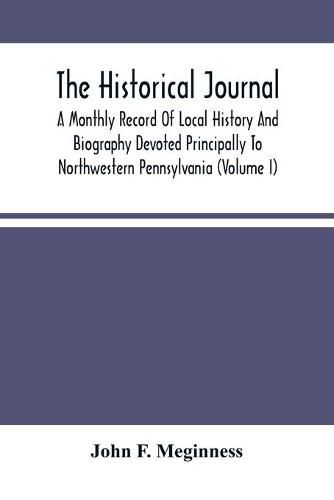 The Historical Journal
A Monthly Record Of Local History And Biography Devoted Principally To Northwestern Pennsylvania (Volume I)

John F. Meginness